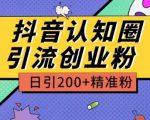 抖音认知圈
引流创业粉

日引200+精准粉